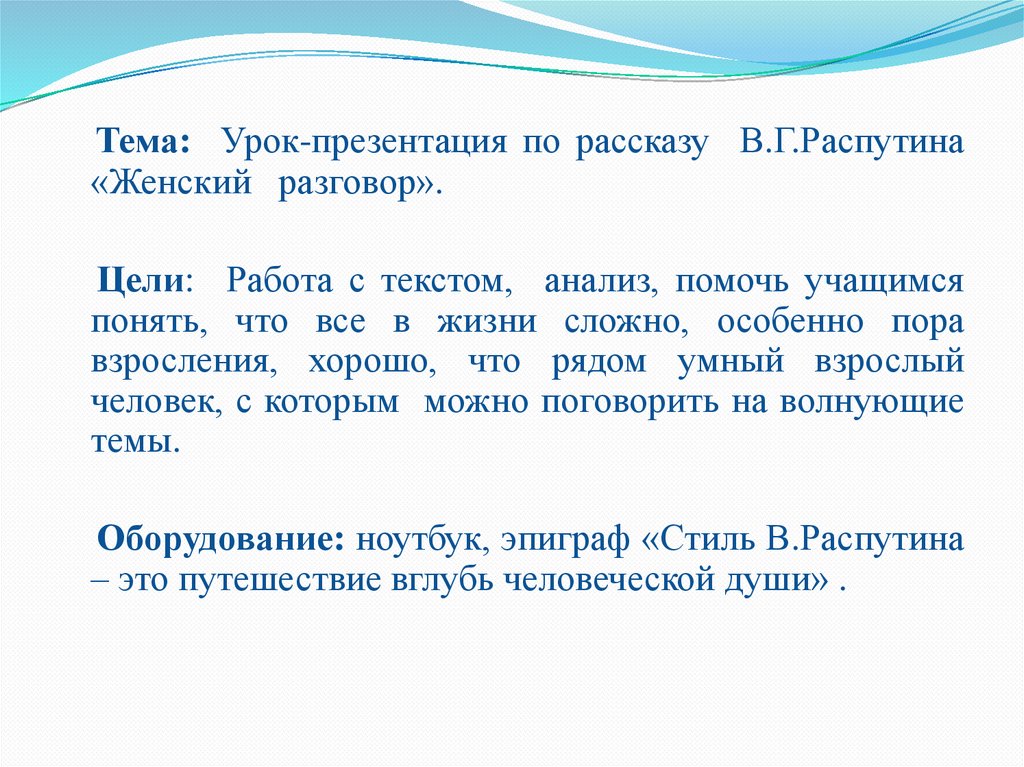 Тема: Урок-презентация по рассказу В.Г.Распутина «Женский разговор».

Цели: Работа с текстом, анализ, помочь учащимся понять, что все в жизни сложно, особенно пора взросления, хорошо, что рядом умный взрослый человек, с которым можно поговорить на волнующие темы.

Оборудование: ноутбук, эпиграф «Стиль В.Распутина – это путешествие вглубь человеческой души» .